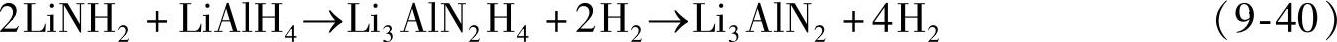 $2LiNH_2 + LiAlH_4 \rightarrow Li_3AlN_2H_4 + 2H_2 \rightarrow Li_3AlN_2 + 4H_2$ （9-40）